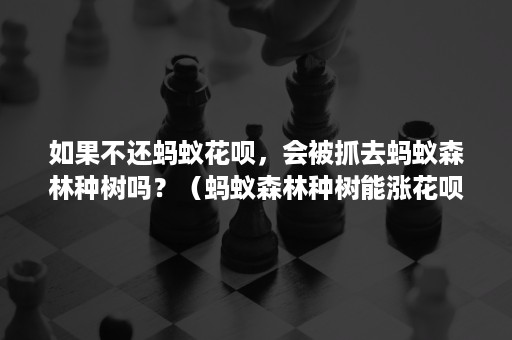 如果不还蚂蚁花呗，会被抓去蚂蚁森林种树吗？（蚂蚁森林种树能涨花呗